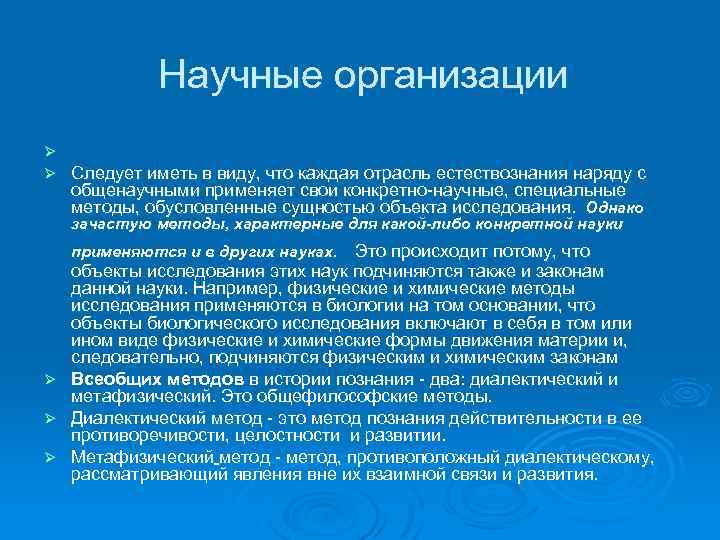 Научные организации

➢

➢ Следует иметь в виду, что каждая отрасль естествознания наряду с общенаучными применяет свои конкретно-научные, специальные методы, обусловленные сущностью объекта исследования. Однако зачастую методы, характерные для какой-либо конкретной науки

применяются и в других науках. Это происходит потому, что объекты исследования этих наук подчиняются также и законам данной науки. Например, физические и химические методы исследования применяются в биологии на том основании, что объекты биологического исследования включают в себя в том или ином виде физические и химические формы движения материи и, следовательно, подчиняются физическим и химическим законам

➢ Всеобщих методов в истории познания - два: диалектический и метафизический. Это общефилософские методы.

➢ Диалектический метод - это метод познания действительности в ее противоречивости, целостности и развитии.

➢ Метафизический метод - метод, противоположный диалектическому, рассматривающий явления вне их взаимной связи и развития.